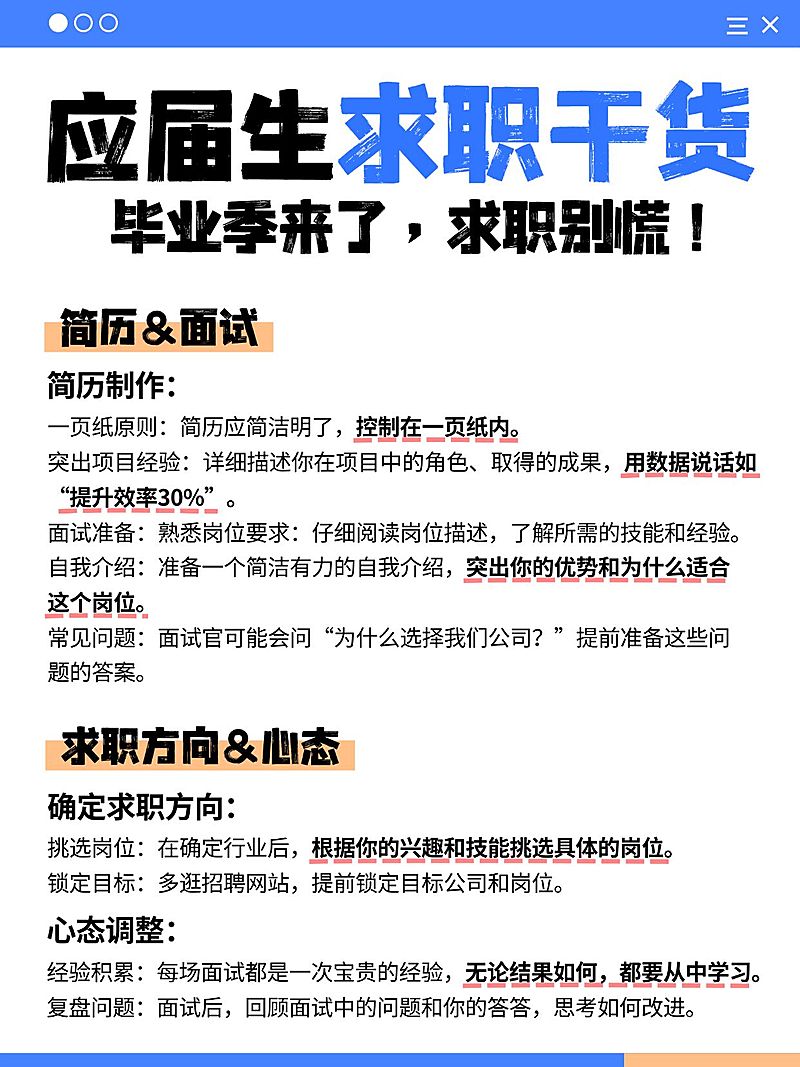 应届生求职干货

毕业季来了，求职别慌！

简历＆面试

简历制作：

一页纸原则：简历应简洁明了，控制在一页纸内。

突出项目经验：详细描述你在项目中的角色、取得的成果，用数据说话如“提升效率30%”。

面试准备：熟悉岗位要求：仔细阅读岗位描述，了解所需的技能和经验。

自我介绍：准备一个简洁有力的自我介绍，突出你的优势和为什么适合这个岗位。

常见问题：面试官可能会问“为什么选择我们公司？”提前准备这些问题的答案。

求职方向＆心态

确定求职方向：

挑选岗位：在确定行业后，根据你的兴趣和技能挑选具体的岗位。

锁定目标：多逛招聘网站，提前锁定目标公司和岗位。

心态调整：

经验积累：每场面试都是一次宝贵的经验，无论结果如何，都要从中学习。

复盘问题：面试后，回顾面试中的问题和你的答答，思考如何改进。